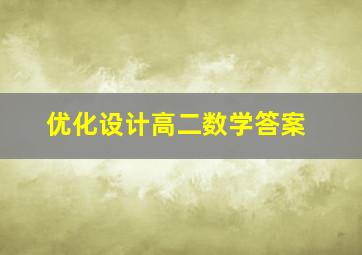 优化设计高二数学答案